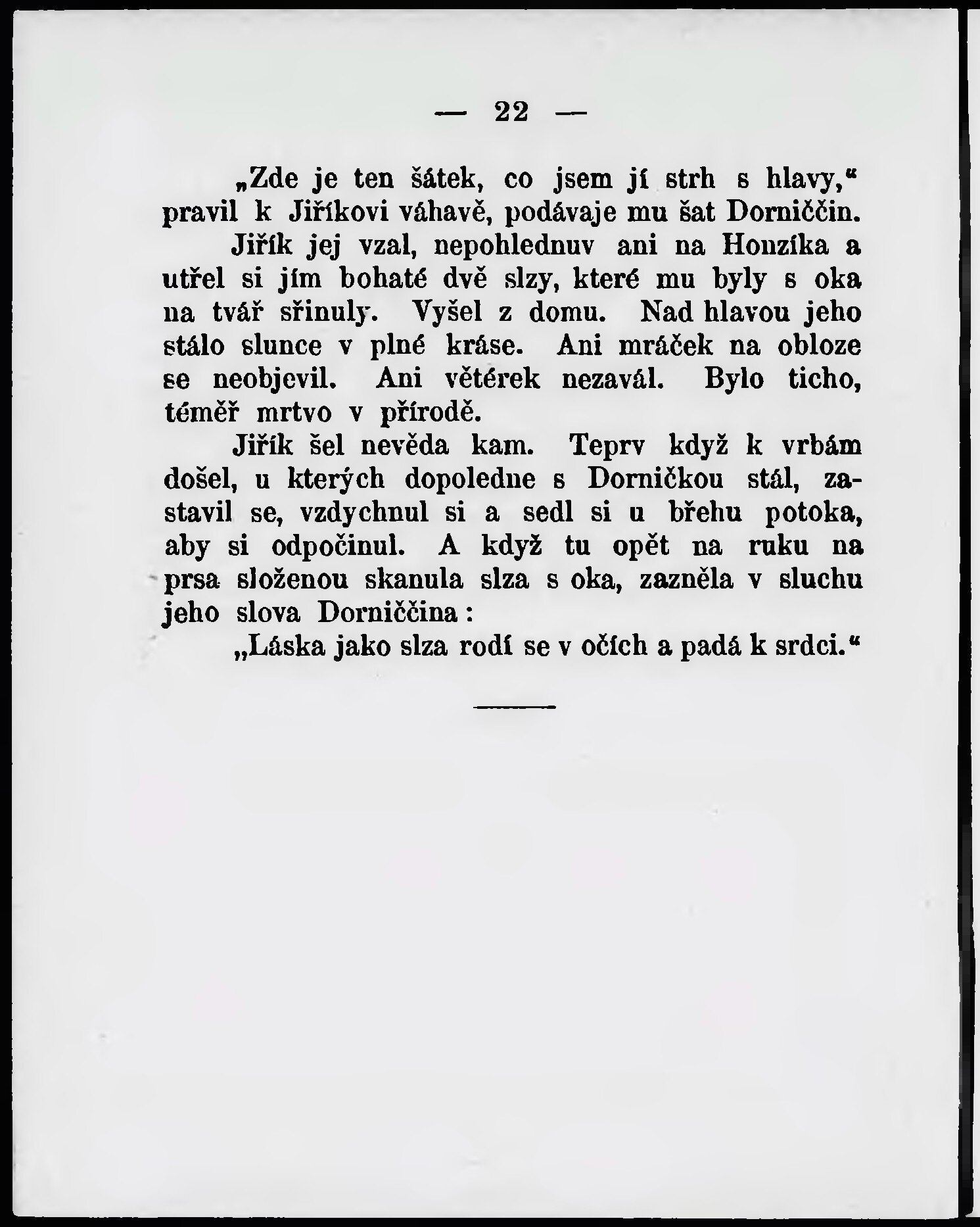 — 22 —

„Zde je ten šátek, co jsem jí strh s hlavy,“ pravil k Jiříkovi váhavě, podávaje mu šat Dorniččin.

Jiřík jej vzal, nepohlednuv ani na Honzíka a utřel si jím bohaté dvě slzy, které mu byly s oka na tvář sřinuly. Vyšel z domu. Nad hlavou jeho stálo slunce v plné kráse. Ani mráček na obloze se neobjevil. Ani větérek nezavál. Bylo ticho, téměř mrtvo v přírodě.

Jiřík šel nevěda kam. Teprv když k vrbám došel, u kterých dopoledne s Dorničkou stál, zastavil se, vzdychnul si a sedl si u břehu potoka, aby si odpočinul. A když tu opět na ruku na prsa složenou skanula slza s oka, zazněla v sluchu jeho slova Dorniččina:

„Láska jako slza rodí se v očích a padá k srdci.“